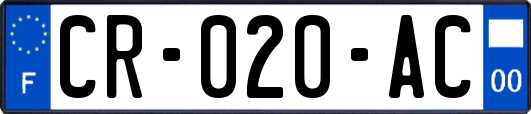 F
CR-020-AC
00